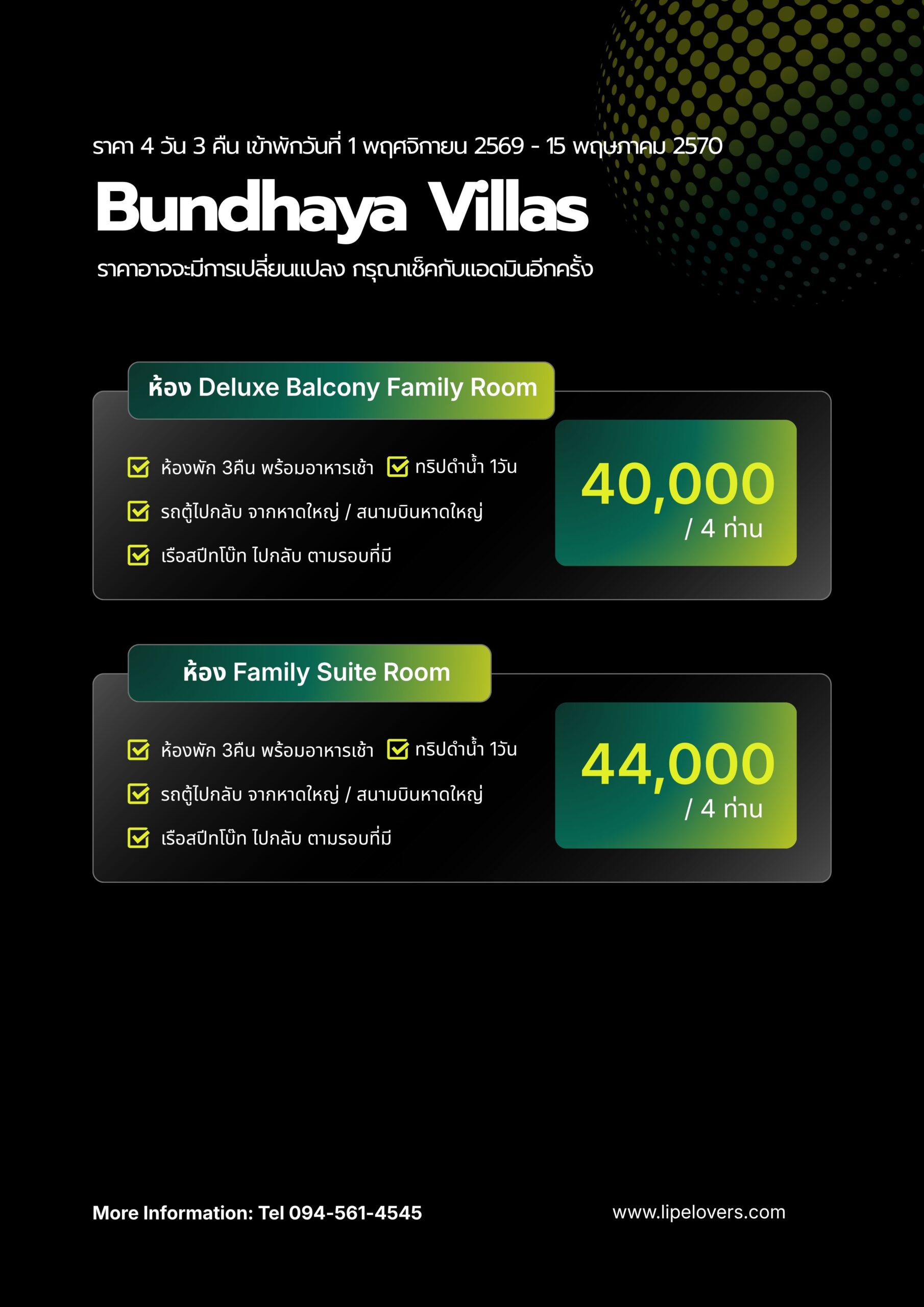 ราคา 4 วัน 3 คืน เข้าพักวันที่ 1 พฤศจิกายน 2569 - 15 พฤษภาคม 2570

Bundhaya Villas

ราคาอาจจะมีการเปลี่ยนแปลง กรุณาเช็คกับแอดมินอีกครั้ง

ห้อง Deluxe Balcony Family Room

ห้องพัก 3คืน พร้อมอาหารเช้า ทริปดำน้ำ 1วัน

รถตู้ไปกลับ จากหาดใหญ่ / สนามบินหาดใหญ่

เรือสปีทโบ๊ท ไปกลับ ตามรอบที่มี

40,000 / 4 ท่าน

ห้อง Family Suite Room

ห้องพัก 3คืน พร้อมอาหารเช้า ทริปดำน้ำ 1วัน

รถตู้ไปกลับ จากหาดใหญ่ / สนามบินหาดใหญ่

เรือสปีทโบ๊ท ไปกลับ ตามรอบที่มี

44,000 / 4 ท่าน

More Information: Tel 094-561-4545

www.lipelovers.com